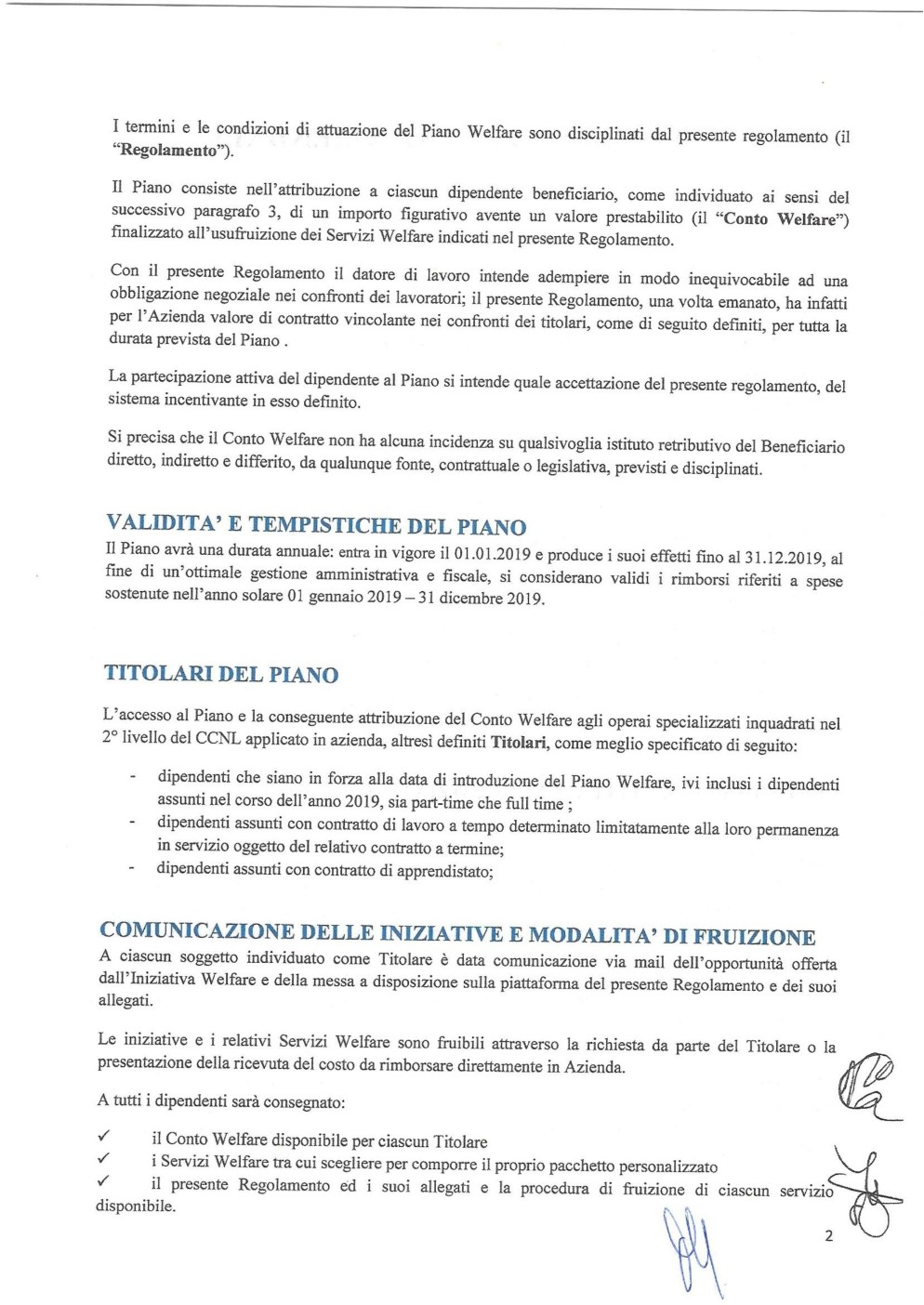 I termini e le condizioni di attuazione del Piano Welfare sono disciplinati dal presente regolamento (il "Regolamento").

Il Piano consiste nell'attribuzione a ciascun dipendente beneficiario, come individuato ai sensi del successivo paragrafo 3, di un importo figurativo avente un valore prestabilito (il "Conto Welfare") finalizzato all'usufruizione dei Servizi Welfare indicati nel presente Regolamento.

Con il presente Regolamento il datore di lavoro intende adempiere in modo inequivocabile ad una obbligazione negoziale nei confronti dei lavoratori; il presente Regolamento, una volta emanato, ha infatti per l'Azienda valore di contratto vincolante nei confronti dei titolari, come di seguito definiti, per tutta la durata prevista del Piano .

La partecipazione attiva del dipendente al Piano si intende quale accettazione del presente regolamento, del sistema incentivante in esso definito.

Si precisa che il Conto Welfare non ha alcuna incidenza su qualsivoglia istituto retributivo del Beneficiario diretto, indiretto e differito, da qualunque fonte, contrattuale o legislativa, previsti e disciplinati.

VALIDITA' E TEMPISTICHE DEL PIANO

Il Piano avrà una durata annuale: entra in vigore il 01.01.2019 e produce i suoi effetti fino al 31.12.2019, al fine di un'ottimale gestione amministrativa e fiscale, si considerano validi i rimborsi riferiti a spese sostenute nell'anno solare 01 gennaio 2019 – 31 dicembre 2019.

TITOLARI DEL PIANO

L'accesso al Piano e la conseguente attribuzione del Conto Welfare agli operai specializzati inquadrati nel 2° livello del CCNL applicato in azienda, altresì definiti Titolari, come meglio specificato di seguito:

- dipendenti che siano in forza alla data di introduzione del Piano Welfare, ivi inclusi i dipendenti assunti nel corso dell'anno 2019, sia part-time che full time ;
- dipendenti assunti con contratto di lavoro a tempo determinato limitatamente alla loro permanenza in servizio oggetto del relativo contratto a termine;
- dipendenti assunti con contratto di apprendistato;

COMUNICAZIONE DELLE INIZIATIVE E MODALITA' DI FRUIZIONE

A ciascun soggetto individuato come Titolare è data comunicazione via mail dell'opportunità offerta dall'Iniziativa Welfare e della messa a disposizione sulla piattaforma del presente Regolamento e dei suoi allegati.

Le iniziative e i relativi Servizi Welfare sono fruibili attraverso la richiesta da parte del Titolare o la presentazione della ricevuta del costo da rimborsare direttamente in Azienda.

A tutti i dipendenti sarà consegnato:

✓ il Conto Welfare disponibile per ciascun Titolare
✓ i Servizi Welfare tra cui scegliere per comporre il proprio pacchetto personalizzato
✓ il presente Regolamento ed i suoi allegati e la procedura di fruizione di ciascun servizio disponibile.

2